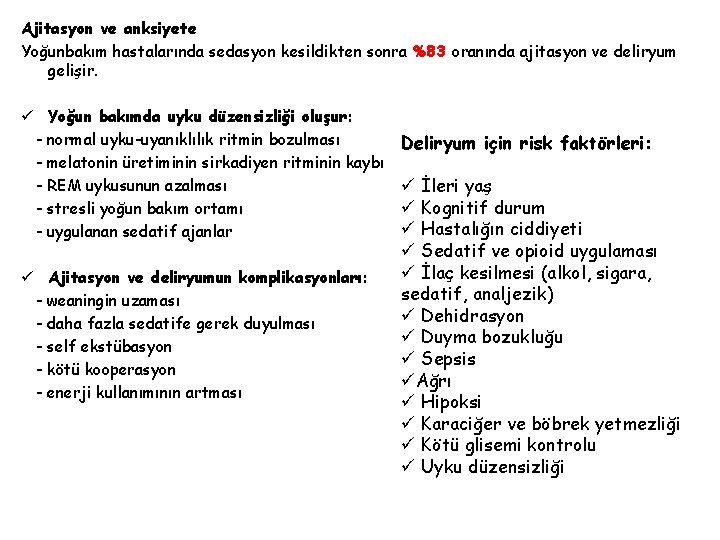 Ajitasyon ve anksiyete

Yoğunbakım hastalarında sedasyon kesildikten sonra %83 oranında ajitasyon ve deliryum gelişir.

✓ Yoğun bakımda uyku düzensizliği oluşur:
- normal uyku-uyanıklılık ritmin bozulması
- melatonin üretiminin sirkadiyen ritminin kaybı
- REM uykusunun azalması
- stresli yoğun bakım ortamı
- uygulanan sedatif ajanlar

✓ Ajitasyon ve deliryumun komplikasyonları:
- weaningin uzaması
- daha fazla sedatife gerek duyulması
- self ekstübasyon
- kötü kooperasyon
- enerji kullanımının artması

Deliryum için risk faktörleri:

✓ İleri yaş
✓ Kognitif durum
✓ Hastalığın ciddiyeti
✓ Sedatif ve opioid uygulaması
✓ İlaç kesilmesi (alkol, sigara, sedatif, analjezik)
✓ Dehidrasyon
✓ Duyma bozukluğu
✓ Sepsis
✓ Ağrı
✓ Hipoksi
✓ Karaciğer ve böbrek yetmezliği
✓ Kötü glisemi kontrolu
✓ Uyku düzensizliği